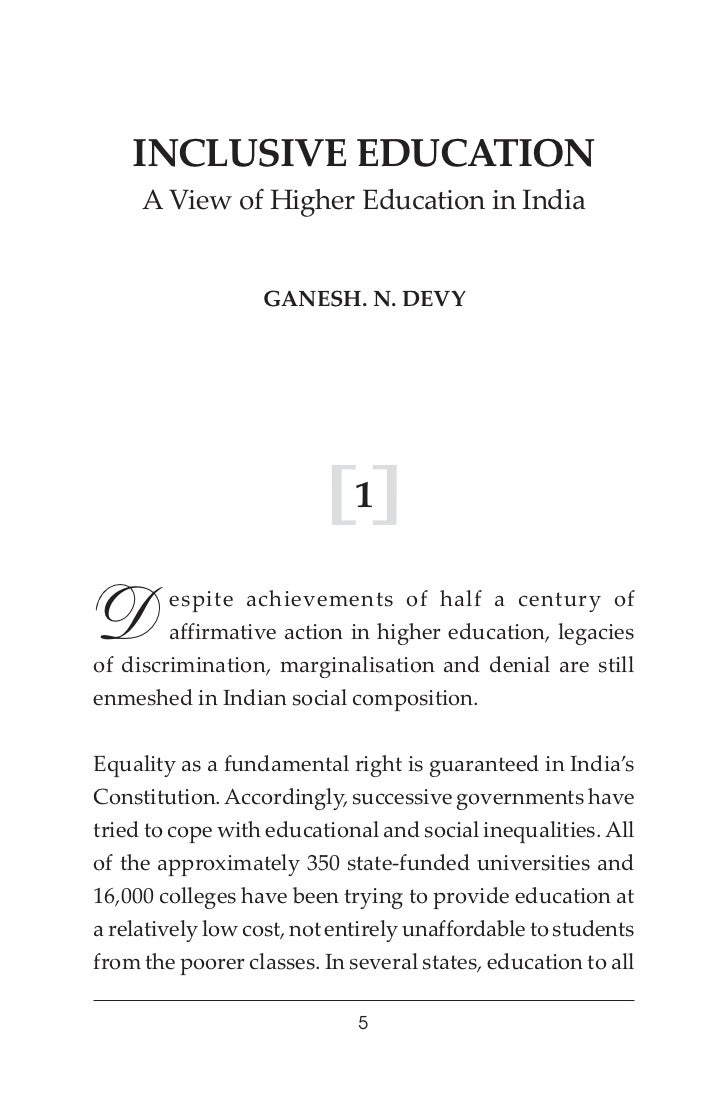 INCLUSIVE EDUCATION
A View of Higher Education in India

GANESH. N. DEVY

[1]

Despite achievements of half a century of affirmative action in higher education, legacies of discrimination, marginalisation and denial are still enmeshed in Indian social composition.

Equality as a fundamental right is guaranteed in India's Constitution. Accordingly, successive governments have tried to cope with educational and social inequalities. All of the approximately 350 state-funded universities and 16,000 colleges have been trying to provide education at a relatively low cost, not entirely unaffordable to students from the poorer classes. In several states, education to all

5